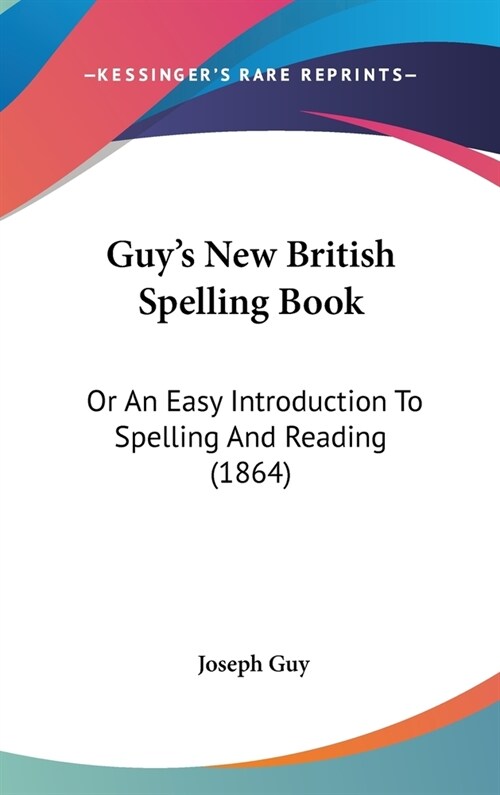 —KESSINGER'S RARE REPRINTS—

Guy's New British Spelling Book

Or An Easy Introduction To Spelling And Reading (1864)

Joseph Guy